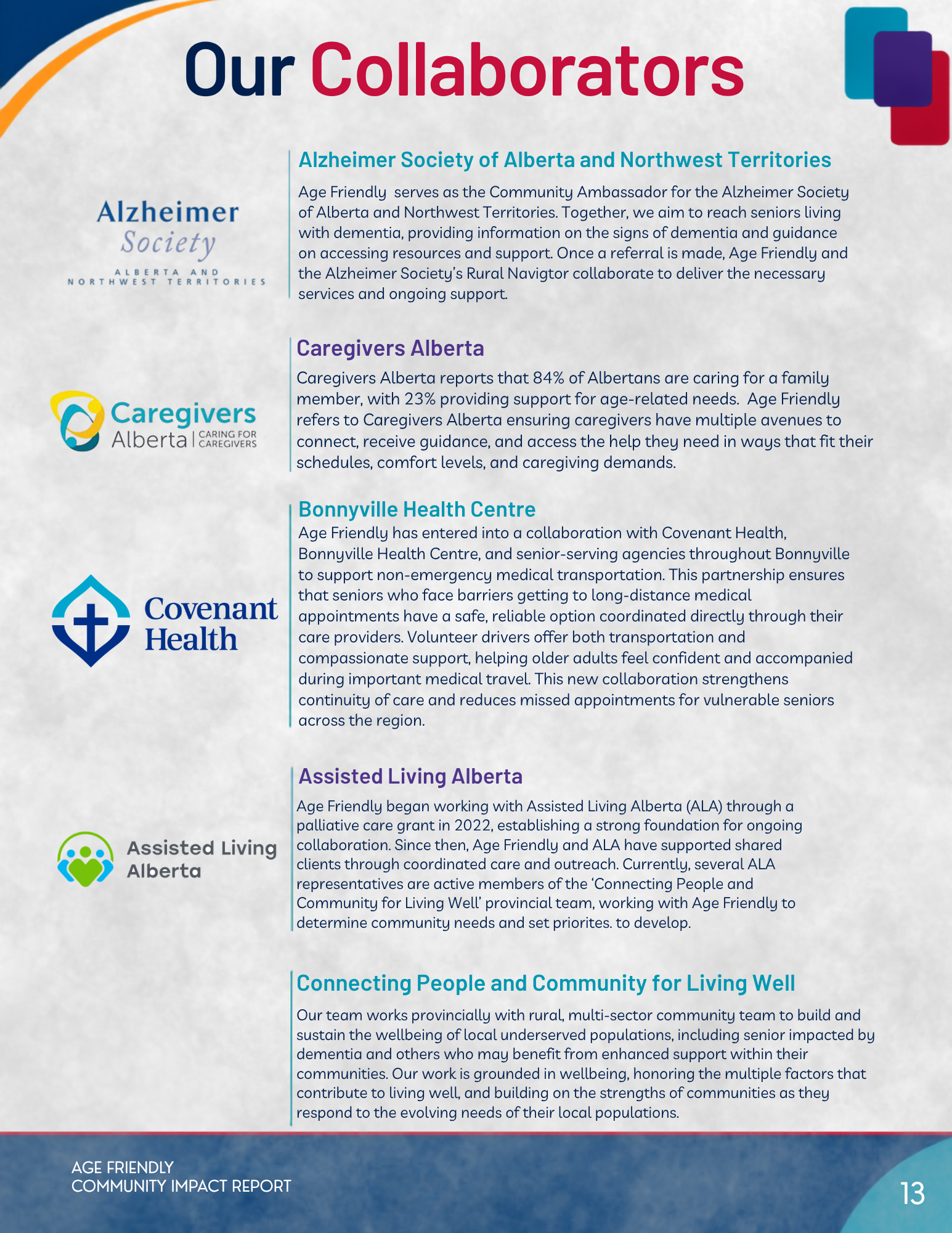 Our Collaborators

Alzheimer Society
ALBERTA AND NORTHWEST TERRITORIES

Alzheimer Society of Alberta and Northwest Territories

Age Friendly serves as the Community Ambassador for the Alzheimer Society of Alberta and Northwest Territories. Together, we aim to reach seniors living with dementia, providing information on the signs of dementia and guidance on accessing resources and support. Once a referral is made, Age Friendly and the Alzheimer Society's Rural Navigtor collaborate to deliver the necessary services and ongoing support.

Caregivers Alberta | CARING FOR CAREGIVERS

Caregivers Alberta

Caregivers Alberta reports that 84% of Albertans are caring for a family member, with 23% providing support for age-related needs. Age Friendly refers to Caregivers Alberta ensuring caregivers have multiple avenues to connect, receive guidance, and access the help they need in ways that fit their schedules, comfort levels, and caregiving demands.

Covenant Health

Bonnyville Health Centre

Age Friendly has entered into a collaboration with Covenant Health, Bonnyville Health Centre, and senior-serving agencies throughout Bonnyville to support non-emergency medical transportation. This partnership ensures that seniors who face barriers getting to long-distance medical appointments have a safe, reliable option coordinated directly through their care providers. Volunteer drivers offer both transportation and compassionate support, helping older adults feel confident and accompanied during important medical travel. This new collaboration strengthens continuity of care and reduces missed appointments for vulnerable seniors across the region.

Assisted Living Alberta

Assisted Living Alberta

Age Friendly began working with Assisted Living Alberta (ALA) through a palliative care grant in 2022, establishing a strong foundation for ongoing collaboration. Since then, Age Friendly and ALA have supported shared clients through coordinated care and outreach. Currently, several ALA representatives are active members of the 'Connecting People and Community for Living Well' provincial team, working with Age Friendly to determine community needs and set priorites. to develop.

Connecting People and Community for Living Well

Our team works provincially with rural, multi-sector community team to build and sustain the wellbeing of local underserved populations, including senior impacted by dementia and others who may benefit from enhanced support within their communities. Our work is grounded in wellbeing, honoring the multiple factors that contribute to living well, and building on the strengths of communities as they respond to the evolving needs of their local populations.

AGE FRIENDLY
COMMUNITY IMPACT REPORT

13